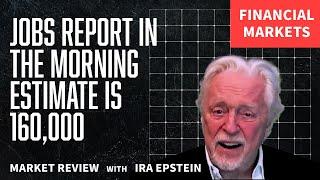 FINANCIAL MARKETS

JOBS REPORT IN THE MORNING ESTIMATE IS 160,000

MARKET REVIEW WITH IRA EPSTEIN